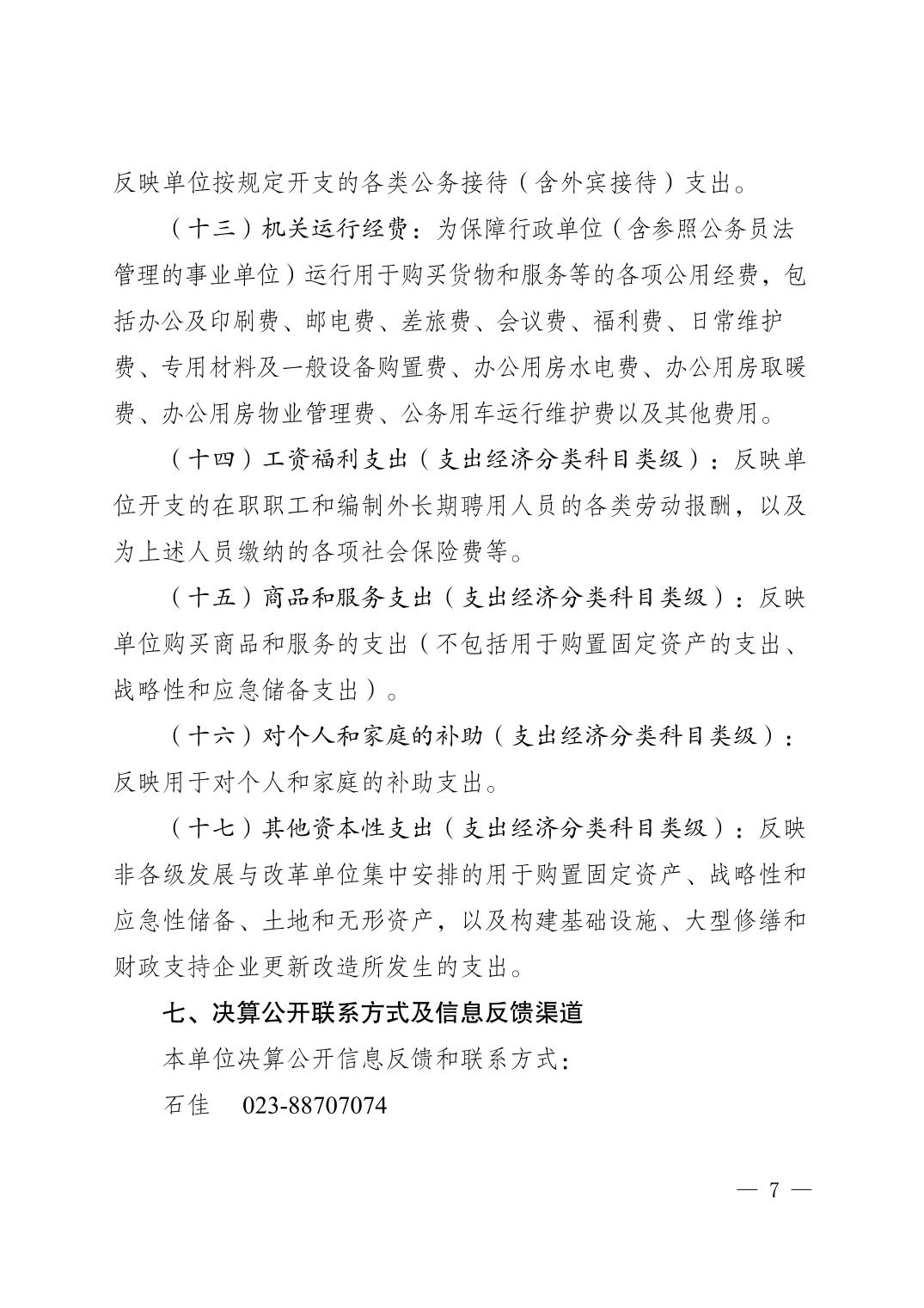 反映单位按规定开支的各类公务接待（含外宾接待）支出。

（十三）机关运行经费：为保障行政单位（含参照公务员法管理的事业单位）运行用于购买货物和服务等的各项公用经费，包括办公及印刷费、邮电费、差旅费、会议费、福利费、日常维护费、专用材料及一般设备购置费、办公用房水电费、办公用房取暖费、办公用房物业管理费、公务用车运行维护费以及其他费用。

（十四）工资福利支出（支出经济分类科目类级）：反映单位开支的在职职工和编制外长期聘用人员的各类劳动报酬，以及为上述人员缴纳的各项社会保险费等。

（十五）商品和服务支出（支出经济分类科目类级）：反映单位购买商品和服务的支出（不包括用于购置固定资产的支出、战略性和应急储备支出）。

（十六）对个人和家庭的补助（支出经济分类科目类级）：反映用于对个人和家庭的补助支出。

（十七）其他资本性支出（支出经济分类科目类级）：反映非各级发展与改革单位集中安排的用于购置固定资产、战略性和应急性储备、土地和无形资产，以及构建基础设施、大型修缮和财政支持企业更新改造所发生的支出。

七、决算公开联系方式及信息反馈渠道

本单位决算公开信息反馈和联系方式：

石佳　023-88707074

— 7 —